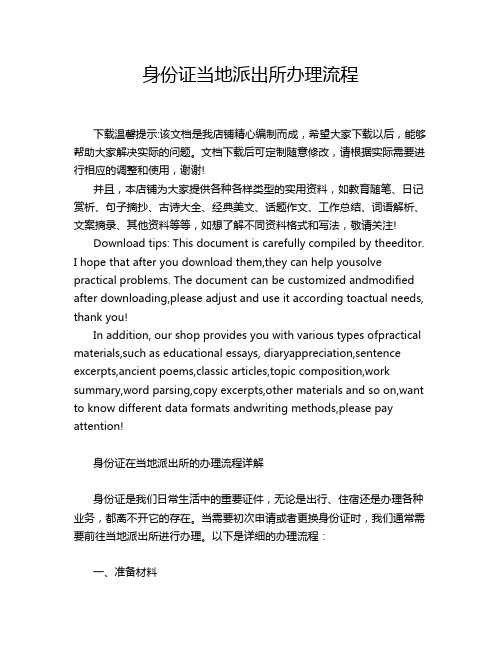 身份证当地派出所办理流程

下载温馨提示:该文档是我店铺精心编制而成，希望大家下载以后，能够帮助大家解决实际的问题。文档下载后可定制随意修改，请根据实际需要进行相应的调整和使用，谢谢!

并且，本店铺为大家提供各种各样类型的实用资料，如教育随笔、日记赏析、句子摘抄、古诗大全、经典美文、话题作文、工作总结、词语解析、文案摘录、其他资料等等，如想了解不同资料格式和写法，敬请关注!

Download tips: This document is carefully compiled by theeditor. I hope that after you download them,they can help yousolve practical problems. The document can be customized andmodified after downloading,please adjust and use it according toactual needs, thank you!

In addition, our shop provides you with various types ofpractical materials,such as educational essays, diaryappreciation,sentence excerpts,ancient poems,classic articles,topic composition,work summary,word parsing,copy excerpts,other materials and so on,want to know different data formats andwriting methods,please pay attention!

身份证在当地派出所的办理流程详解

身份证是我们日常生活中的重要证件，无论是出行、住宿还是办理各种业务，都离不开它的存在。当需要初次申请或者更换身份证时，我们通常需要前往当地派出所进行办理。以下是详细的办理流程：

一、准备材料